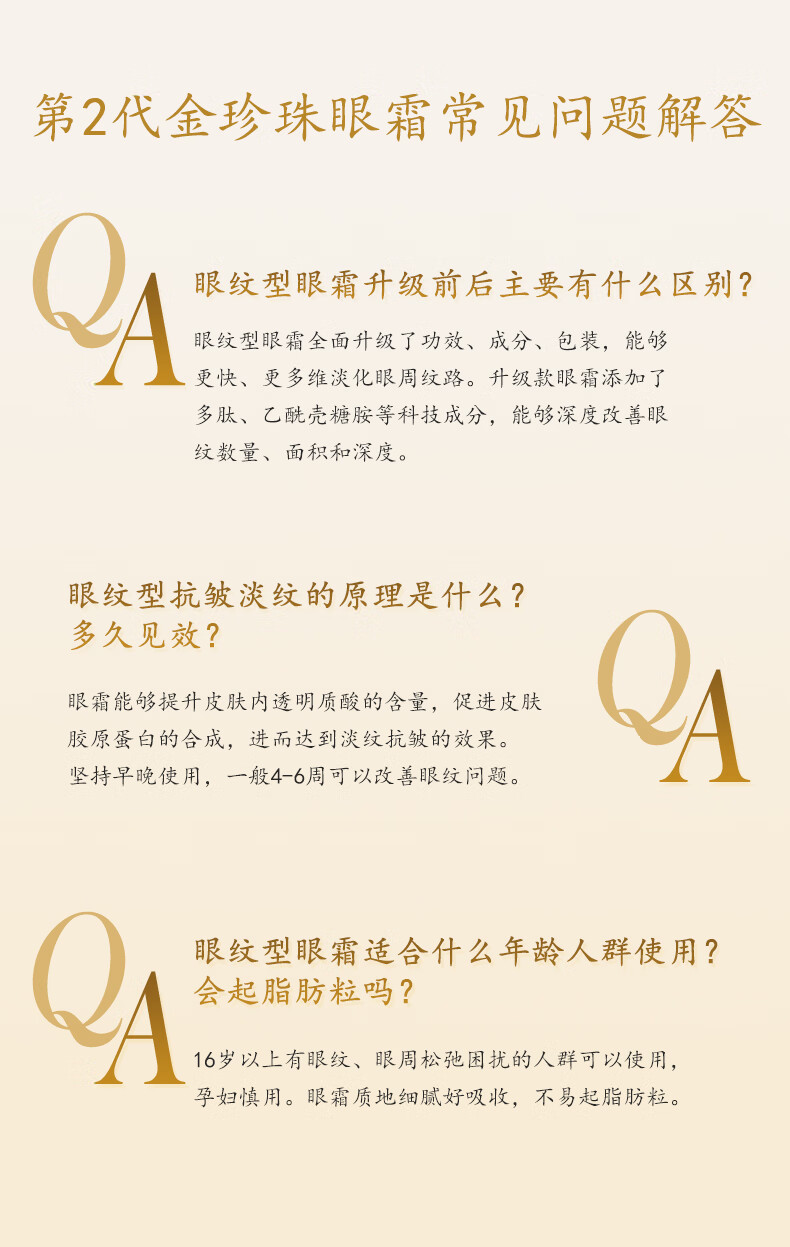 第2代金珍珠眼霜常见问题解答

QA

眼纹型眼霜升级前后主要有什么区别？

眼纹型眼霜全面升级了功效、成分、包装，能够更快、更多维淡化眼周纹路。升级款眼霜添加了多肽、乙酰壳糖胺等科技成分，能够深度改善眼纹数量、面积和深度。

眼纹型抗皱淡纹的原理是什么？多久见效？

QA

眼霜能够提升皮肤内透明质酸的含量，促进皮肤胶原蛋白的合成，进而达到淡纹抗皱的效果。坚持早晚使用，一般4-6周可以改善眼纹问题。

QA

眼纹型眼霜适合什么年龄人群使用？会起脂肪粒吗？

16岁以上有眼纹、眼周松弛困扰的人群可以使用，孕妇慎用。眼霜质地细腻好吸收，不易起脂肪粒。